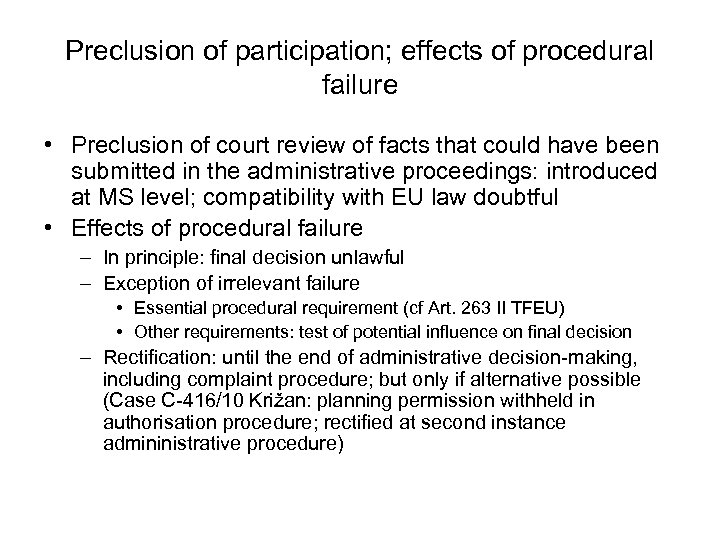 Preclusion of participation; effects of procedural failure

• Preclusion of court review of facts that could have been submitted in the administrative proceedings: introduced at MS level; compatibility with EU law doubtful
• Effects of procedural failure
- In principle: final decision unlawful
- Exception of irrelevant failure
• Essential procedural requirement (cf Art. 263 II TFEU)
• Other requirements: test of potential influence on final decision
- Rectification: until the end of administrative decision-making, including complaint procedure; but only if alternative possible (Case C-416/10 Križan: planning permission withheld in authorisation procedure; rectified at second instance admininistrative procedure)